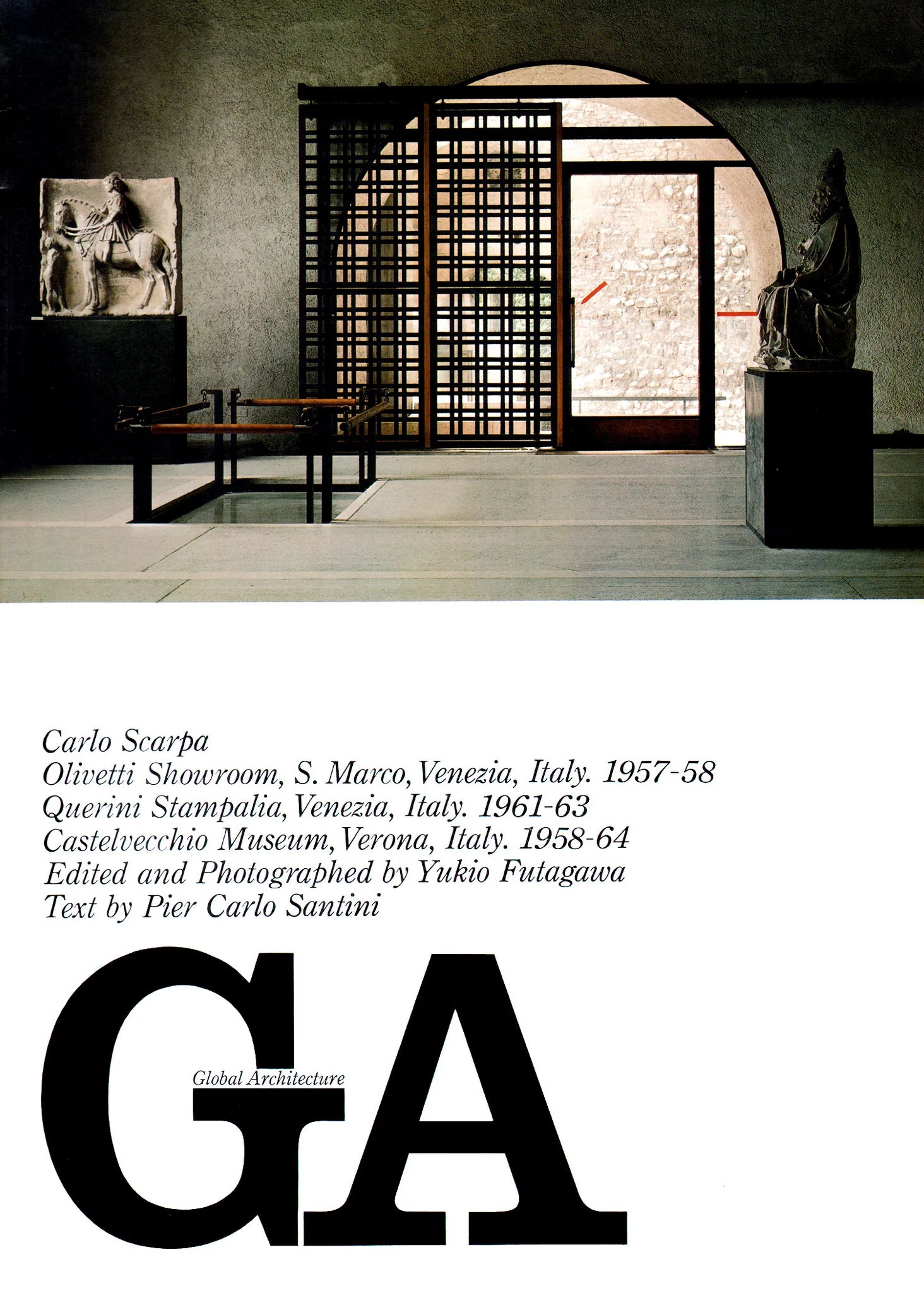 Carlo Scarpa
Olivetti Showroom, S. Marco, Venezia, Italy. 1957-58
Querini Stampalia, Venezia, Italy. 1961-63
Castelvecchio Museum, Verona, Italy. 1958-64
Edited and Photographed by Yukio Futagawa
Text by Pier Carlo Santini

GA
Global Architecture